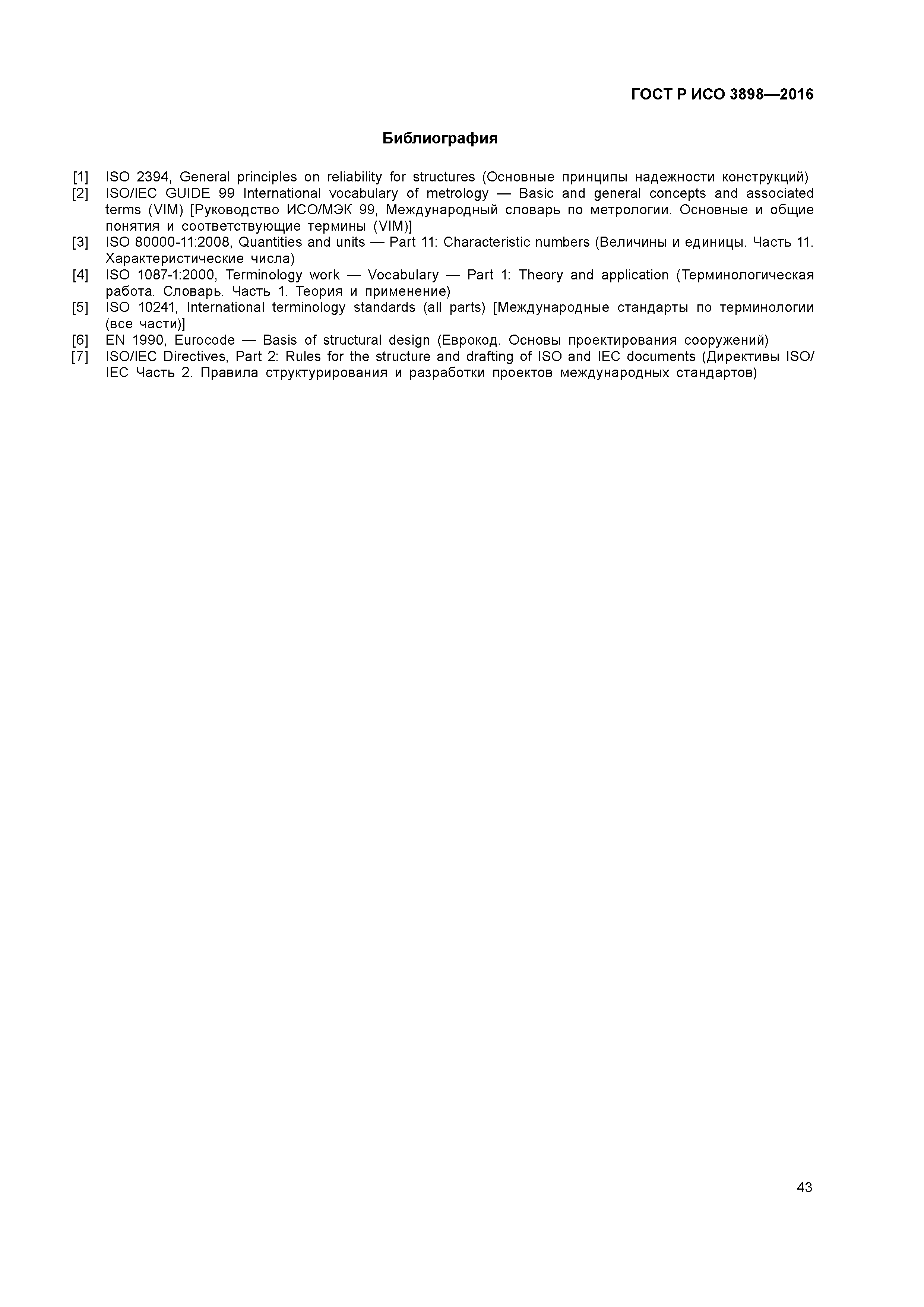 ГОСТ Р ИСО 3898—2016

Библиография

[1] ISO 2394, General principles on reliability for structures (Основные принципы надежности конструкций)
[2] ISO/IEC GUIDE 99 International vocabulary of metrology — Basic and general concepts and associated terms (VIM) [Руководство ИСО/МЭК 99, Международный словарь по метрологии. Основные и общие понятия и соответствующие термины (VIM)]
[3] ISO 80000-11:2008, Quantities and units — Part 11: Characteristic numbers (Величины и единицы. Часть 11. Характеристические числа)
[4] ISO 1087-1:2000, Terminology work — Vocabulary — Part 1: Theory and application (Терминологическая работа. Словарь. Часть 1. Теория и применение)
[5] ISO 10241, International terminology standards (all parts) [Международные стандарты по терминологии (все части)]
[6] EN 1990, Eurocode — Basis of structural design (Еврокод. Основы проектирования сооружений)
[7] ISO/IEC Directives, Part 2: Rules for the structure and drafting of ISO and IEC documents (Директивы ISO/IEC Часть 2. Правила структурирования и разработки проектов международных стандартов)

43